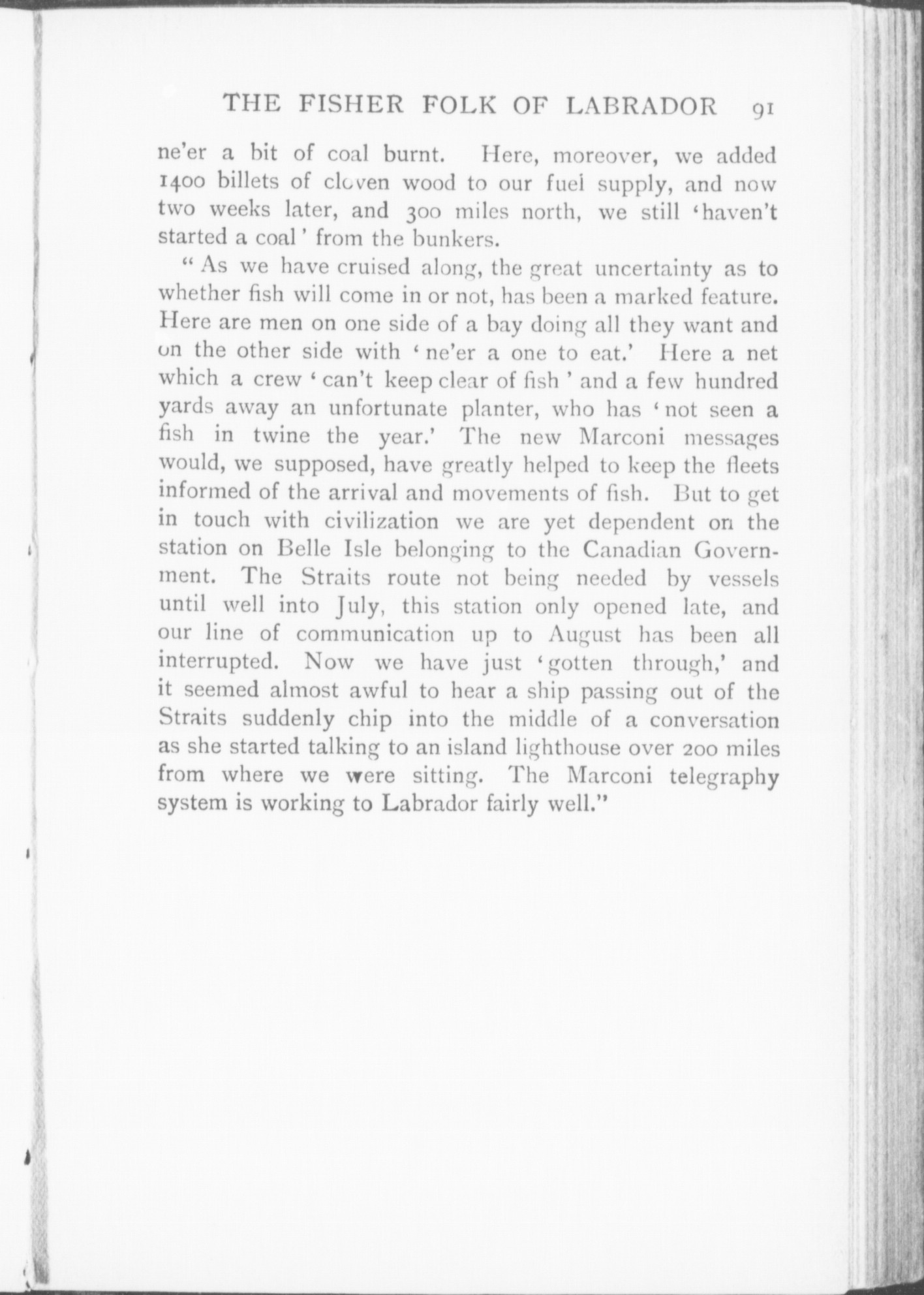 THE FISHER FOLK OF LABRADOR 91

ne'er a bit of coal burnt. Here, moreover, we added 1400 billets of cloven wood to our fuel supply, and now two weeks later, and 300 miles north, we still 'haven't started a coal' from the bunkers.

"As we have cruised along, the great uncertainty as to whether fish will come in or not, has been a marked feature. Here are men on one side of a bay doing all they want and on the other side with 'ne'er a one to eat.' Here a net which a crew 'can't keep clear of fish' and a few hundred yards away an unfortunate planter, who has 'not seen a fish in twine the year.' The new Marconi messages would, we supposed, have greatly helped to keep the fleets informed of the arrival and movements of fish. But to get in touch with civilization we are yet dependent on the station on Belle Isle belonging to the Canadian Government. The Straits route not being needed by vessels until well into July, this station only opened late, and our line of communication up to August has been all interrupted. Now we have just 'gotten through,' and it seemed almost awful to hear a ship passing out of the Straits suddenly chip into the middle of a conversation as she started talking to an island lighthouse over 200 miles from where we were sitting. The Marconi telegraphy system is working to Labrador fairly well."